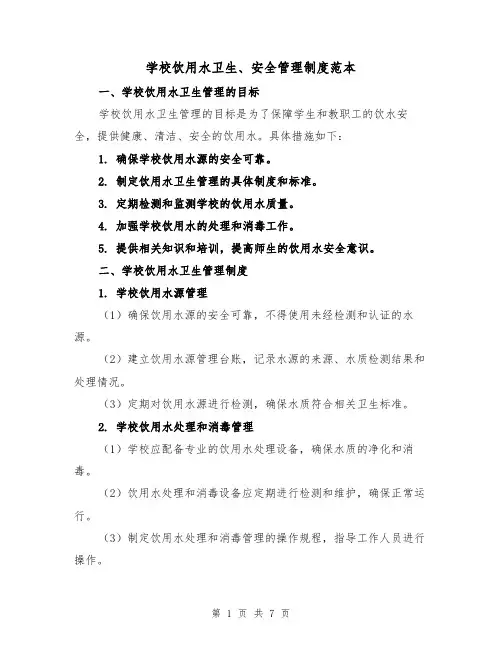 学校饮用水卫生、安全管理制度范本

一、学校饮用水卫生管理的目标

学校饮用水卫生管理的目标是为了保障学生和教职工的饮水安全，提供健康、清洁、安全的饮用水。具体措施如下：

1. 确保学校饮用水源的安全可靠。

2. 制定饮用水卫生管理的具体制度和标准。

3. 定期检测和监测学校的饮用水质量。

4. 加强学校饮用水的处理和消毒工作。

5. 提供相关知识和培训，提高师生的饮用水安全意识。

二、学校饮用水卫生管理制度

1. 学校饮用水源管理

（1）确保饮用水源的安全可靠，不得使用未经检测和认证的水源。

（2）建立饮用水源管理台账，记录水源的来源、水质检测结果和处理情况。

（3）定期对饮用水源进行检测，确保水质符合相关卫生标准。

2. 学校饮用水处理和消毒管理

（1）学校应配备专业的饮用水处理设备，确保水质的净化和消毒。

（2）饮用水处理和消毒设备应定期进行检测和维护，确保正常运行。

（3）制定饮用水处理和消毒管理的操作规程，指导工作人员进行操作。

第 1 页 共 7 页